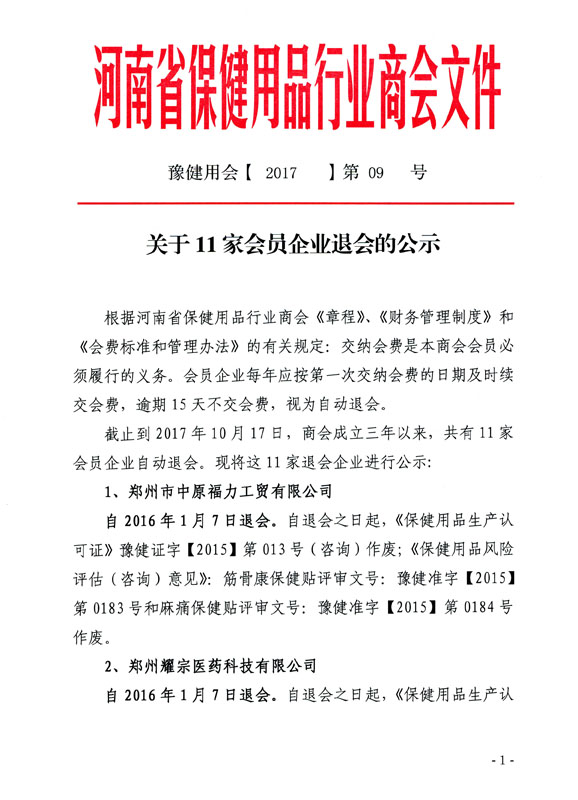 河南省保健用品行业商会文件

豫健用会【 2017 】第 09 号

关于 11 家会员企业退会的公示

根据河南省保健用品行业商会《章程》、《财务管理制度》和《会费标准和管理办法》的有关规定：交纳会费是本商会会员必须履行的义务。会员企业每年应按第一次交纳会费的日期及时续交会费，逾期 15 天不交会费，视为自动退会。

截止到 2017 年 10 月 17 日，商会成立三年以来，共有 11 家会员企业自动退会。现将这 11 家退会企业进行公示：

1、郑州市中原福力工贸有限公司

自 2016 年 1 月 7 日退会。自退会之日起，《保健用品生产认可证》豫健证字【2015】第 013 号（咨询）作废；《保健用品风险评估（咨询）意见》：筋骨康保健贴评审文号：豫健准字【2015】第 0183 号和麻痛保健贴评审文号：豫健准字【2015】第 0184 号作废。

2、郑州耀宗医药科技有限公司

自 2016 年 1 月 7 日退会。自退会之日起，《保健用品生产认

- 1 -